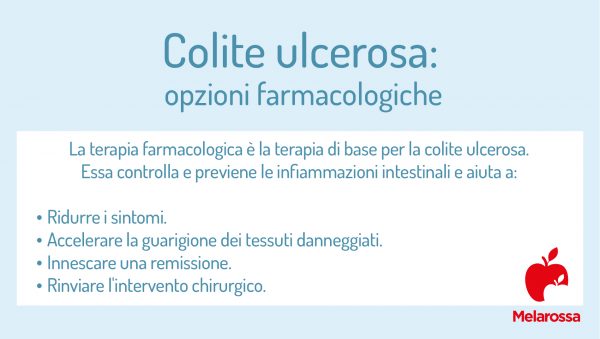 Colite ulcerosa:
opzioni farmacologiche

La terapia farmacologica è la terapia di base per la colite ulcerosa. Essa controlla e previene le infiammazioni intestinali e aiuta a:

• Ridurre i sintomi.
• Accelerare la guarigione dei tessuti danneggiati.
• Innescare una remissione.
• Rinviare l'intervento chirurgico.

Melarossa